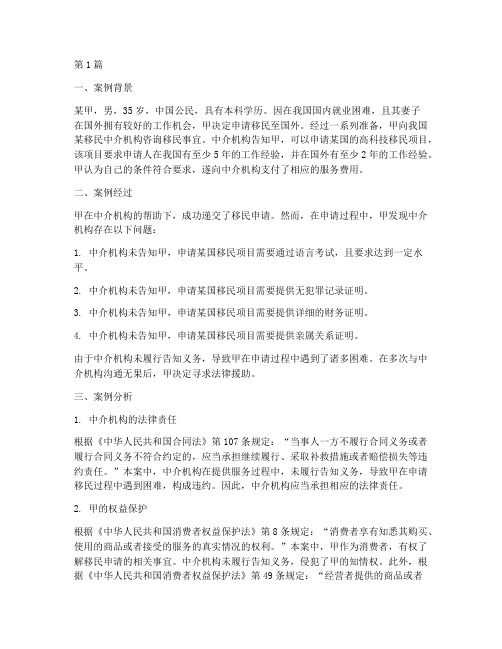 第1篇

一、案例背景

某甲，男，35岁，中国公民，具有本科学历。因在我国国内就业困难，且其妻子在国外拥有较好的工作机会，甲决定申请移民至国外。经过一系列准备，甲向我国某移民中介机构咨询移民事宜。中介机构告知甲，可以申请某国的高科技移民项目，该项目要求申请人在我国有至少5年的工作经验，并在国外有至少2年的工作经验。甲认为自己的条件符合要求，遂向中介机构支付了相应的服务费用。

二、案例经过

甲在中介机构的帮助下，成功递交了移民申请。然而，在申请过程中，甲发现中介机构存在以下问题：

1. 中介机构未告知甲，申请某国移民项目需要通过语言考试，且要求达到一定水平。

2. 中介机构未告知甲，申请某国移民项目需要提供无犯罪记录证明。

3. 中介机构未告知甲，申请某国移民项目需要提供详细的财务证明。

4. 中介机构未告知甲，申请某国移民项目需要提供亲属关系证明。

由于中介机构未履行告知义务，导致甲在申请过程中遇到了诸多困难。在多次与中介机构沟通无果后，甲决定寻求法律援助。

三、案例分析

1. 中介机构的法律责任

根据《中华人民共和国合同法》第107条规定：“当事人一方不履行合同义务或者履行合同义务不符合约定的，应当承担继续履行、采取补救措施或者赔偿损失等违约责任。”本案中，中介机构在提供服务过程中，未履行告知义务，导致甲在申请移民过程中遇到困难，构成违约。因此，中介机构应当承担相应的法律责任。

2. 甲的权益保护

根据《中华人民共和国消费者权益保护法》第8条规定：“消费者享有知悉其购买、使用的商品或者接受的服务的真实情况的权利。”本案中，甲作为消费者，有权了解移民申请的相关事宜。中介机构未履行告知义务，侵犯了甲的知情权。此外，根据《中华人民共和国消费者权益保护法》第49条规定：“经营者提供的商品或者